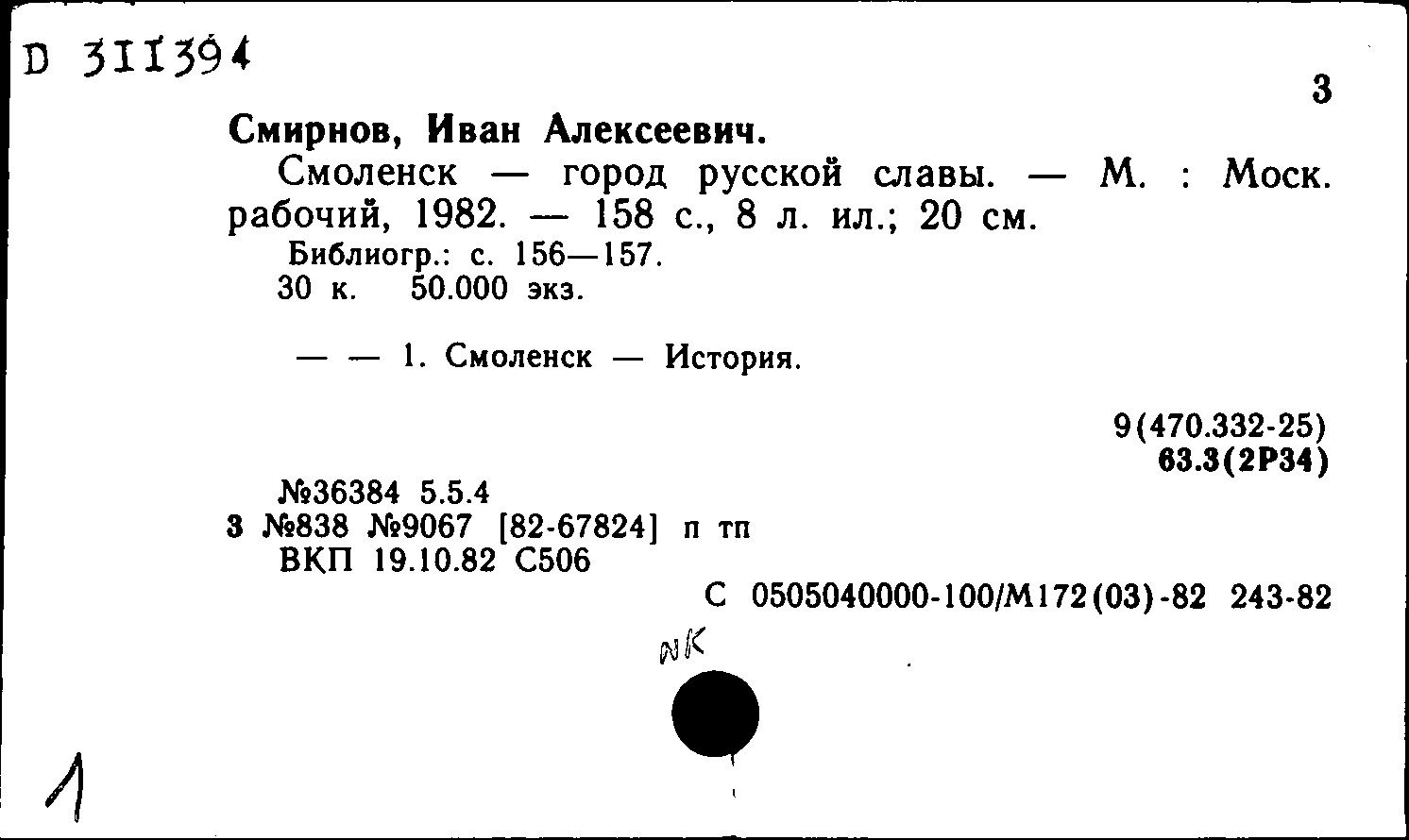 D 311394

3

Смирнов, Иван Алексеевич.

Смоленск — город русской славы. — М. : Моск. рабочий, 1982. — 158 с., 8 л. ил.; 20 см.

Библиогр.: с. 156—157.
30 к. 50.000 экз.

— — 1. Смоленск — История.

9(470.332-25)
63.3(2Р34)

№36384 5.5.4
3 №838 №9067 [82-67824] п тп
ВКП 19.10.82 С506

С 0505040000-100/М172(03)-82 243-82

NK

1